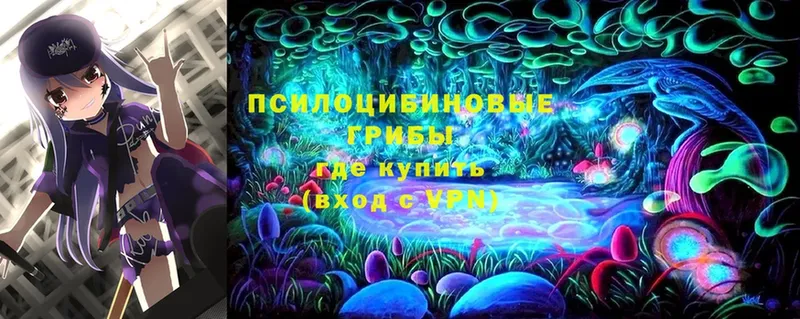 ПСИЛОЦИБИНОВЫЕ ГРИБЫ
где купить
(вход с VPN)